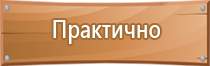 Практично